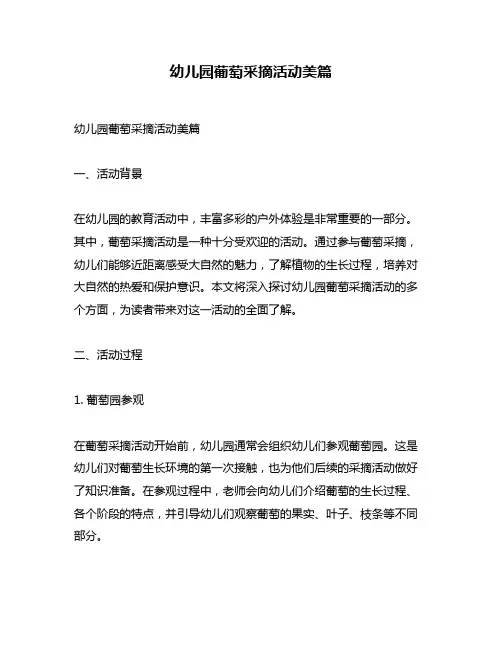 幼儿园葡萄采摘活动美篇

幼儿园葡萄采摘活动美篇

一、活动背景

在幼儿园的教育活动中，丰富多彩的户外体验是非常重要的一部分。其中，葡萄采摘活动是一种十分受欢迎的活动。通过参与葡萄采摘，幼儿们能够近距离感受大自然的魅力，了解植物的生长过程，培养对大自然的热爱和保护意识。本文将深入探讨幼儿园葡萄采摘活动的多个方面，为读者带来对这一活动的全面了解。

二、活动过程

1. 葡萄园参观

在葡萄采摘活动开始前，幼儿园通常会组织幼儿们参观葡萄园。这是幼儿们对葡萄生长环境的第一次接触，也为他们后续的采摘活动做好了知识准备。在参观过程中，老师会向幼儿们介绍葡萄的生长过程、各个阶段的特点，并引导幼儿们观察葡萄的果实、叶子、枝条等不同部分。